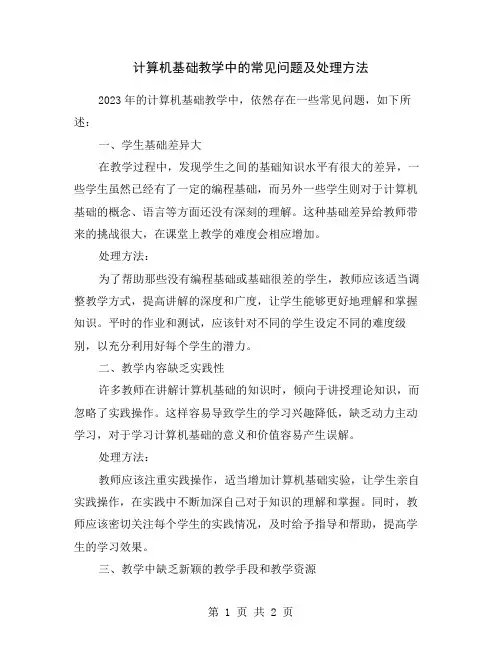 计算机基础教学中的常见问题及处理方法

2023年的计算机基础教学中，依然存在一些常见问题，如下所述：

一、学生基础差异大

在教学过程中，发现学生之间的基础知识水平有很大的差异，一些学生虽然已经有了一定的编程基础，而另外一些学生则对于计算机基础的概念、语言等方面还没有深刻的理解。这种基础差异给教师带来的挑战很大，在课堂上教学的难度会相应增加。

处理方法：

为了帮助那些没有编程基础或基础很差的学生，教师应该适当调整教学方式，提高讲解的深度和广度，让学生能够更好地理解和掌握知识。平时的作业和测试，应该针对不同的学生设定不同的难度级别，以充分利用好每个学生的潜力。

二、教学内容缺乏实践性

许多教师在讲解计算机基础的知识时，倾向于讲授理论知识，而忽略了实践操作。这样容易导致学生的学习兴趣降低，缺乏动力主动学习，对于学习计算机基础的意义和价值容易产生误解。

处理方法：

教师应该注重实践操作，适当增加计算机基础实验，让学生亲自实践操作，在实践中不断加深自己对于知识的理解和掌握。同时，教师应该密切关注每个学生的实践情况，及时给予指导和帮助，提高学生的学习效果。

三、教学中缺乏新颖的教学手段和教学资源

第 1 页 共 2 页